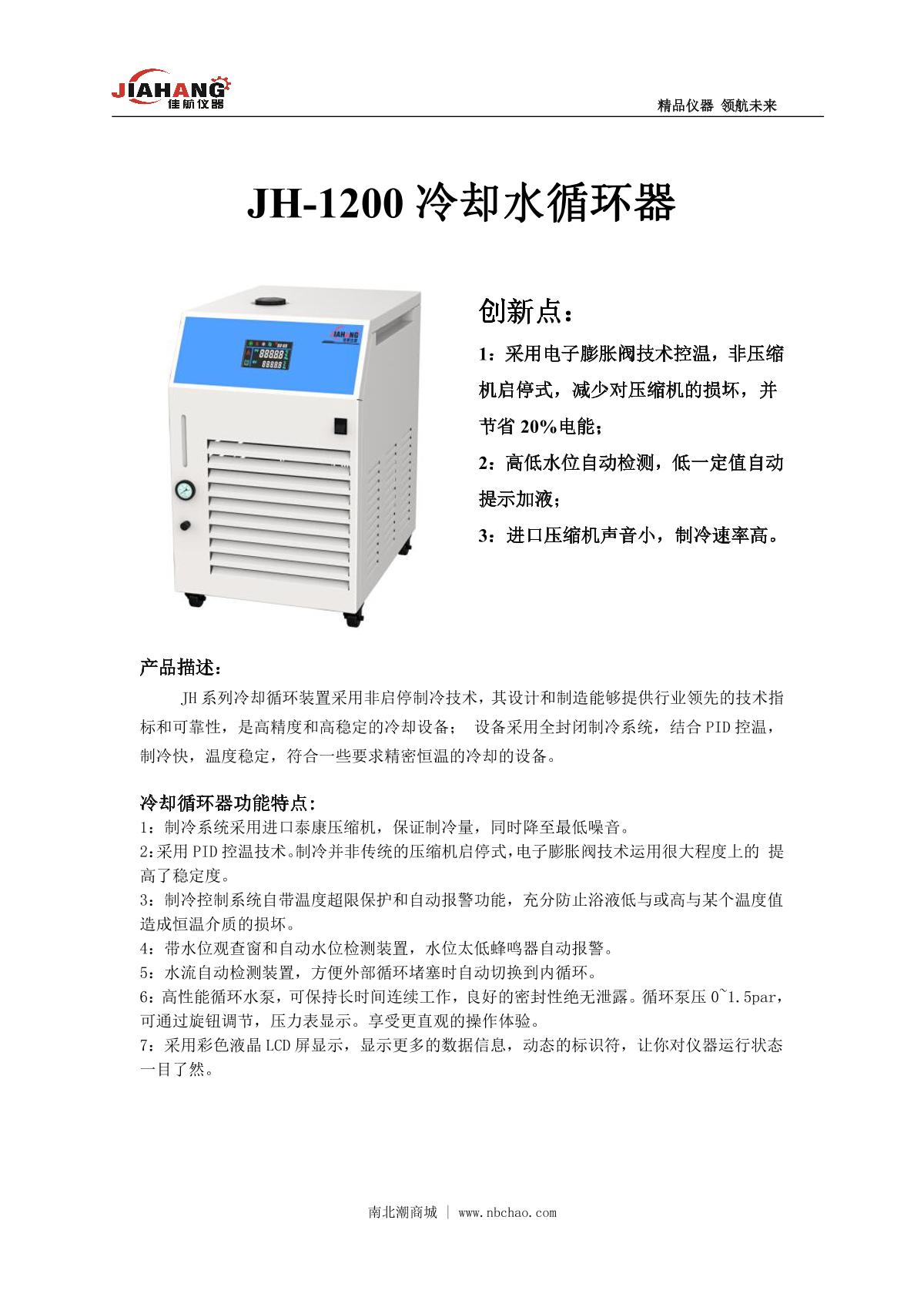 JIAHANG
佳航仪器

精品仪器 领航未来

JH-1200 冷却水循环器

JIAHANG

创新点：

1：采用电子膨胀阀技术控温，非压缩机启停式，减少对压缩机的损坏，并节省 20%电能；

2：高低水位自动检测，低一定值自动提示加液；

3：进口压缩机声音小，制冷速率高。

产品描述：

JH 系列冷却循环装置采用非启停制冷技术，其设计和制造能够提供行业领先的技术指标和可靠性，是高精度和高稳定的冷却设备； 设备采用全封闭制冷系统，结合 PID 控温，制冷快，温度稳定，符合一些要求精密恒温的冷却的设备。

冷却循环器功能特点：

1：制冷系统采用进口泰康压缩机，保证制冷量，同时降至最低噪音。
2:采用 PID 控温技术。制冷并非传统的压缩机启停式，电子膨胀阀技术运用很大程度上的 提高了稳定度。
3：制冷控制系统自带温度超限保护和自动报警功能，充分防止浴液低与或高与某个温度值造成恒温介质的损坏。
4：带水位观查窗和自动水位检测装置，水位太低蜂鸣器自动报警。
5：水流自动检测装置，方便外部循环堵塞时自动切换到内循环。
6：高性能循环水泵，可保持长时间连续工作，良好的密封性绝无泄露。循环泵压 0~1.5par，可通过旋钮调节，压力表显示。享受更直观的操作体验。
7：采用彩色液晶 LCD 屏显示，显示更多的数据信息，动态的标识符，让你对仪器运行状态一目了然。

南北潮商城 | www.nbchao.com